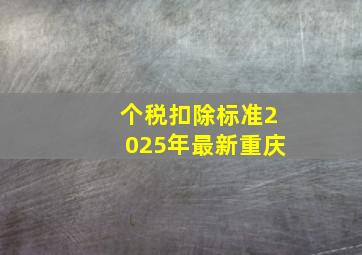 个税扣除标准2025年最新重庆